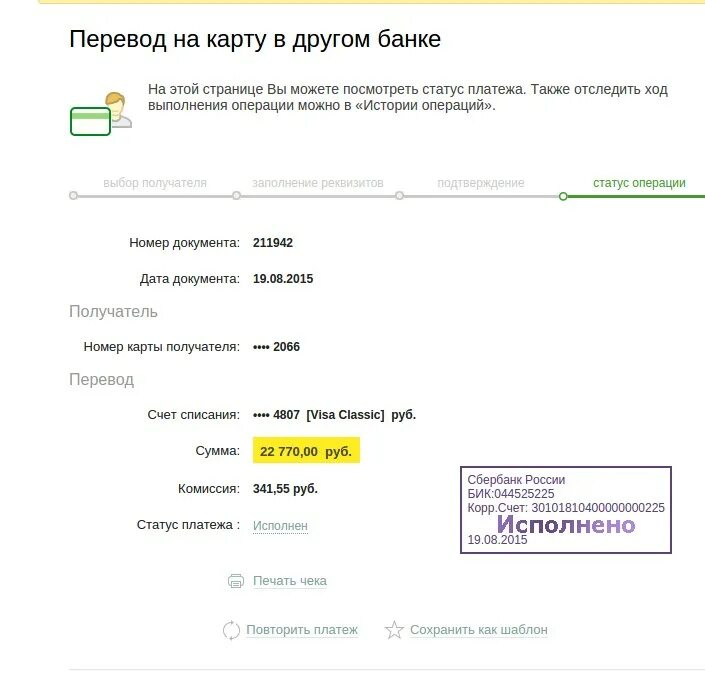 Перевод на карту в другом банке

На этой странице Вы можете посмотреть статус платежа. Также отследить ход выполнения операции можно в «Истории операций».

выбор получателя
заполнение реквизитов
подтверждение
статус операции

Номер документа: 211942

Дата документа: 19.08.2015

Получатель

Номер карты получателя: •••• 2066

Перевод

Счет списания: •••• 4807 [Visa Classic] руб.

Сумма: 22 770,00 руб.

Комиссия: 341,55 руб.

Статус платежа : Исполнен

Сбербанк России
БИК:044525225
Корр.Счет: 30101810400000000225
Исполнено
19.08.2015

Печать чека

Повторить платеж

Сохранить как шаблон